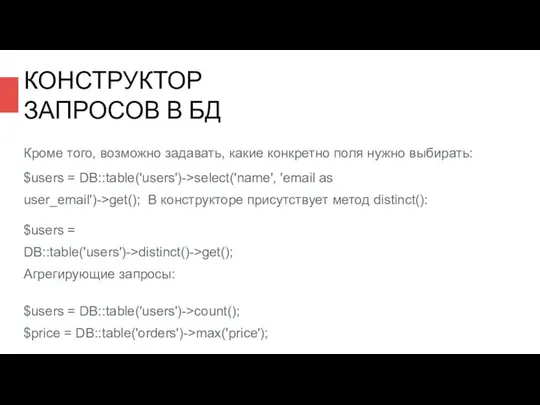 КОНСТРУКТОР
ЗАПРОСОВ В БД

Кроме того, возможно задавать, какие конкретно поля нужно выбирать:

$users = DB::table('users')->select('name', 'email as user_email')->get(); В конструкторе присутствует метод distinct():

$users =
DB::table('users')->distinct()->get();
Агрегирующие запросы:

$users = DB::table('users')->count();
$price = DB::table('orders')->max('price');